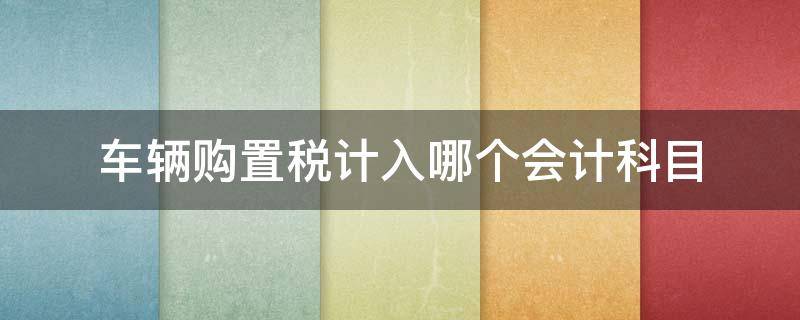 车辆购置税计入哪个会计科目